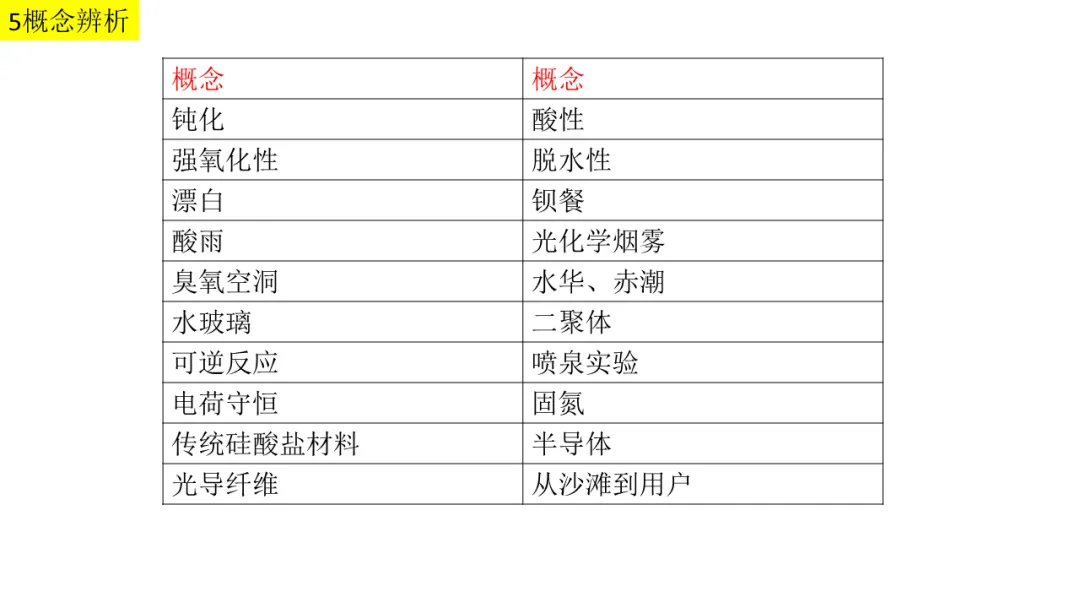 5概念辨析

| 概念 | 概念 |
|---|---|
| 钝化 | 酸性 |
| 强氧化性 | 脱水性 |
| 漂白 | 钡餐 |
| 酸雨 | 光化学烟雾 |
| 臭氧空洞 | 水华、赤潮 |
| 水玻璃 | 二聚体 |
| 可逆反应 | 喷泉实验 |
| 电荷守恒 | 固氮 |
| 传统硅酸盐材料 | 半导体 |
| 光导纤维 | 从沙滩到用户 |